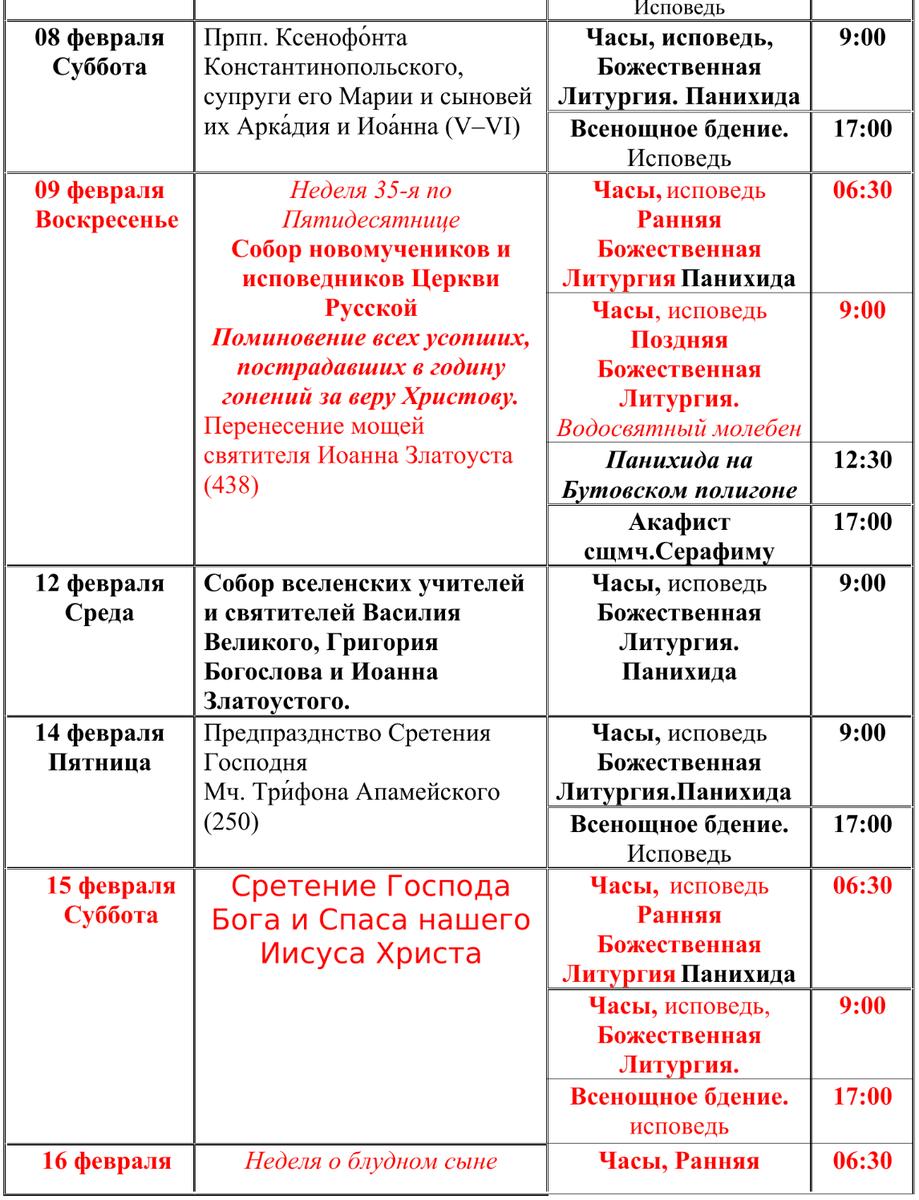 | | | Исповедь | |
|---|---|---|---|
| 08 февраля Суббота | Прпп. Ксенофо́нта Константинопольского, супруги его Марии и сыновей их Арка́дия и Иоа́нна (V–VI) | Часы, исповедь, Божественная Литургия. Панихида | 9:00 |
| | | Всенощное бдение. Исповедь | 17:00 |
| 09 февраля Воскресенье | Неделя 35-я по Пятидесятнице Собор новомучеников и исповедников Церкви Русской Поминовение всех усопших, пострадавших в годину гонений за веру Христову. Перенесение мощей святителя Иоанна Златоуста (438) | Часы, исповедь Ранняя Божественная Литургия Панихида | 06:30 |
| | | Часы, исповедь Поздняя Божественная Литургия. Водосвятный молебен | 9:00 |
| | | Панихида на Бутовском полигоне | 12:30 |
| | | Акафист сщмч.Серафиму | 17:00 |
| 12 февраля Среда | Собор вселенских учителей и святителей Василия Великого, Григория Богослова и Иоанна Златоустого. | Часы, исповедь Божественная Литургия. Панихида | 9:00 |
| 14 февраля Пятница | Предпразднство Сретения Господня Мч. Три́фона Апамейского (250) | Часы, исповедь Божественная Литургия.Панихида | 9:00 |
| | | Всенощное бдение. Исповедь | 17:00 |
| 15 февраля Суббота | Сретение Господа Бога и Спаса нашего Иисуса Христа | Часы, исповедь Ранняя Божественная Литургия Панихида | 06:30 |
| | | Часы, исповедь, Божественная Литургия. | 9:00 |
| | | Всенощное бдение. исповедь | 17:00 |
| 16 февраля | Неделя о блудном сыне | Часы, Ранняя | 06:30 |